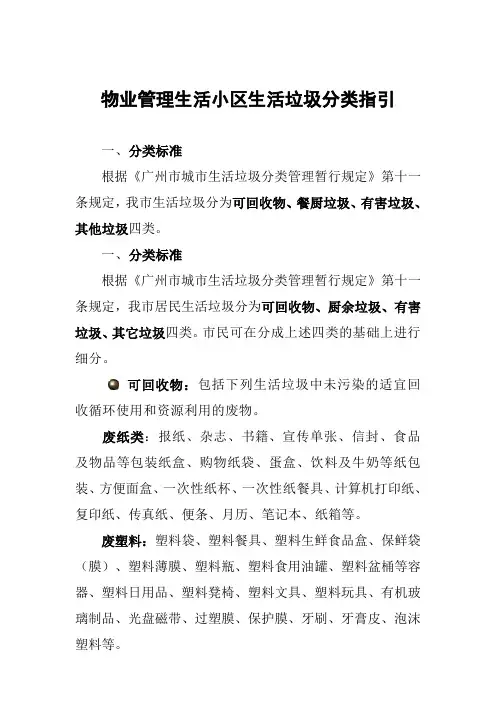 物业管理生活小区生活垃圾分类指引

一、分类标准

根据《广州市城市生活垃圾分类管理暂行规定》第十一条规定，我市生活垃圾分为可回收物、餐厨垃圾、有害垃圾、其他垃圾四类。

一、分类标准

根据《广州市城市生活垃圾分类管理暂行规定》第十一条规定，我市居民生活垃圾分为可回收物、厨余垃圾、有害垃圾、其它垃圾四类。市民可在分成上述四类的基础上进行细分。

可回收物：包括下列生活垃圾中未污染的适宜回收循环使用和资源利用的废物。

废纸类：报纸、杂志、书籍、宣传单张、信封、食品及物品等包装纸盒、购物纸袋、蛋盒、饮料及牛奶等纸包装、方便面盒、一次性纸杯、一次性纸餐具、计算机打印纸、复印纸、传真纸、便条、月历、笔记本、纸箱等。

废塑料：塑料袋、塑料餐具、塑料生鲜食品盒、保鲜袋（膜）、塑料薄膜、塑料瓶、塑料食用油罐、塑料盆桶等容器、塑料日用品、塑料凳椅、塑料文具、塑料玩具、有机玻璃制品、光盘磁带、过塑膜、保护膜、牙刷、牙膏皮、泡沫塑料等。